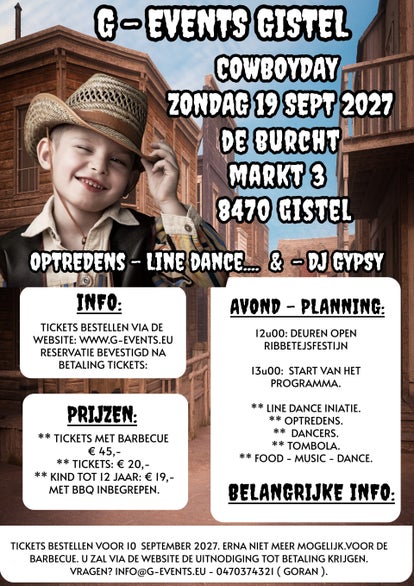 G - EVENTS GISTEL

COWBOYDAY
ZONDAG 19 SEPT 2027
DE BURCHT
MARKT 3
8470 GISTEL

OPTREDENS - LINE DANCE.... & - DJ GYPSY

INFO:

TICKETS BESTELLEN VIA DE WEBSITE: WWW.G-EVENTS.EU RESERVATIE BEVESTIGD NA BETALING TICKETS:

PRIJZEN:

** TICKETS MET BARBECUE € 45,-
** TICKETS: € 20,-
** KIND TOT 12 JAAR: € 19,- MET BBQ INBEGREPEN.

AVOND - PLANNING:

12u00: DEUREN OPEN RIBBETEJSFESTIJN

13u00: START VAN HET PROGRAMMA.

** LINE DANCE INIATIE.
** OPTREDENS.
** DANCERS.
** TOMBOLA.
** FOOD - MUSIC - DANCE.

BELANGRIJKE INFO:

TICKETS BESTELLEN VOOR 10 SEPTEMBER 2027. ERNA NIET MEER MOGELIJK.VOOR DE BARBECUE. U ZAL VIA DE WEBSITE DE UITNODIGING TOT BETALING KRIJGEN. VRAGEN? INFO@G-EVENTS.EU - 0470374321 ( GORAN ).